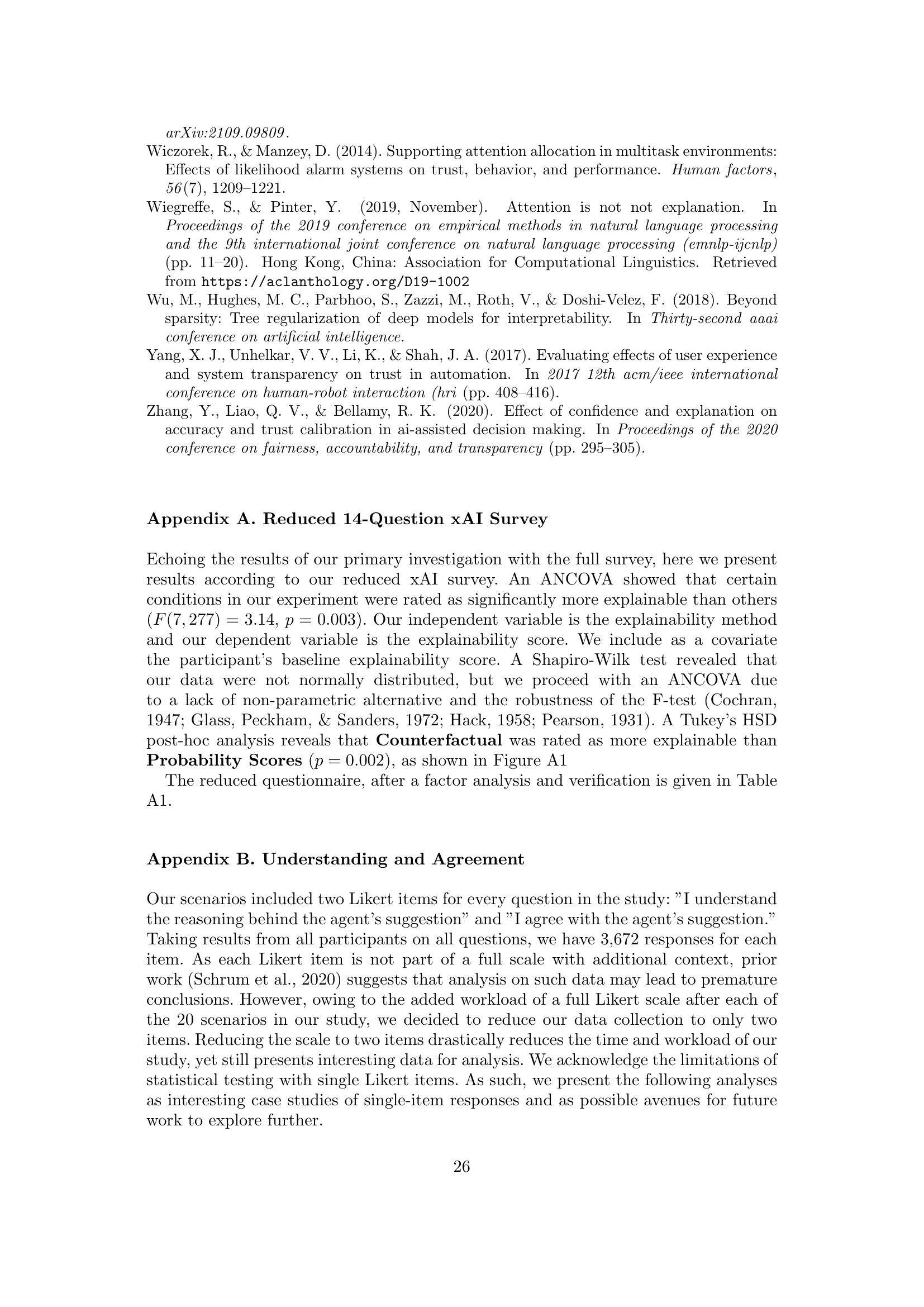 arXiv:2109.09809.

Wiczorek, R., & Manzey, D. (2014). Supporting attention allocation in multitask environments: Effects of likelihood alarm systems on trust, behavior, and performance. Human factors, 56(7), 1209–1221.

Wiegreffe, S., & Pinter, Y. (2019, November). Attention is not not explanation. In Proceedings of the 2019 conference on empirical methods in natural language processing and the 9th international joint conference on natural language processing (emnlp-ijcnlp) (pp. 11–20). Hong Kong, China: Association for Computational Linguistics. Retrieved from https://aclanthology.org/D19-1002

Wu, M., Hughes, M. C., Parbhoo, S., Zazzi, M., Roth, V., & Doshi-Velez, F. (2018). Beyond sparsity: Tree regularization of deep models for interpretability. In Thirty-second aaai conference on artificial intelligence.

Yang, X. J., Unhelkar, V. V., Li, K., & Shah, J. A. (2017). Evaluating effects of user experience and system transparency on trust in automation. In 2017 12th acm/ieee international conference on human-robot interaction (hri (pp. 408–416).

Zhang, Y., Liao, Q. V., & Bellamy, R. K. (2020). Effect of confidence and explanation on accuracy and trust calibration in ai-assisted decision making. In Proceedings of the 2020 conference on fairness, accountability, and transparency (pp. 295–305).

Appendix A. Reduced 14-Question xAI Survey

Echoing the results of our primary investigation with the full survey, here we present results according to our reduced xAI survey. An ANCOVA showed that certain conditions in our experiment were rated as significantly more explainable than others ($F(7, 277) = 3.14$, $p = 0.003$). Our independent variable is the explainability method and our dependent variable is the explainability score. We include as a covariate the participant's baseline explainability score. A Shapiro-Wilk test revealed that our data were not normally distributed, but we proceed with an ANCOVA due to a lack of non-parametric alternative and the robustness of the F-test (Cochran, 1947; Glass, Peckham, & Sanders, 1972; Hack, 1958; Pearson, 1931). A Tukey's HSD post-hoc analysis reveals that Counterfactual was rated as more explainable than Probability Scores ($p = 0.002$), as shown in Figure A1

The reduced questionnaire, after a factor analysis and verification is given in Table A1.

Appendix B. Understanding and Agreement

Our scenarios included two Likert items for every question in the study: "I understand the reasoning behind the agent's suggestion" and "I agree with the agent's suggestion." Taking results from all participants on all questions, we have 3,672 responses for each item. As each Likert item is not part of a full scale with additional context, prior work (Schrum et al., 2020) suggests that analysis on such data may lead to premature conclusions. However, owing to the added workload of a full Likert scale after each of the 20 scenarios in our study, we decided to reduce our data collection to only two items. Reducing the scale to two items drastically reduces the time and workload of our study, yet still presents interesting data for analysis. We acknowledge the limitations of statistical testing with single Likert items. As such, we present the following analyses as interesting case studies of single-item responses and as possible avenues for future work to explore further.

26